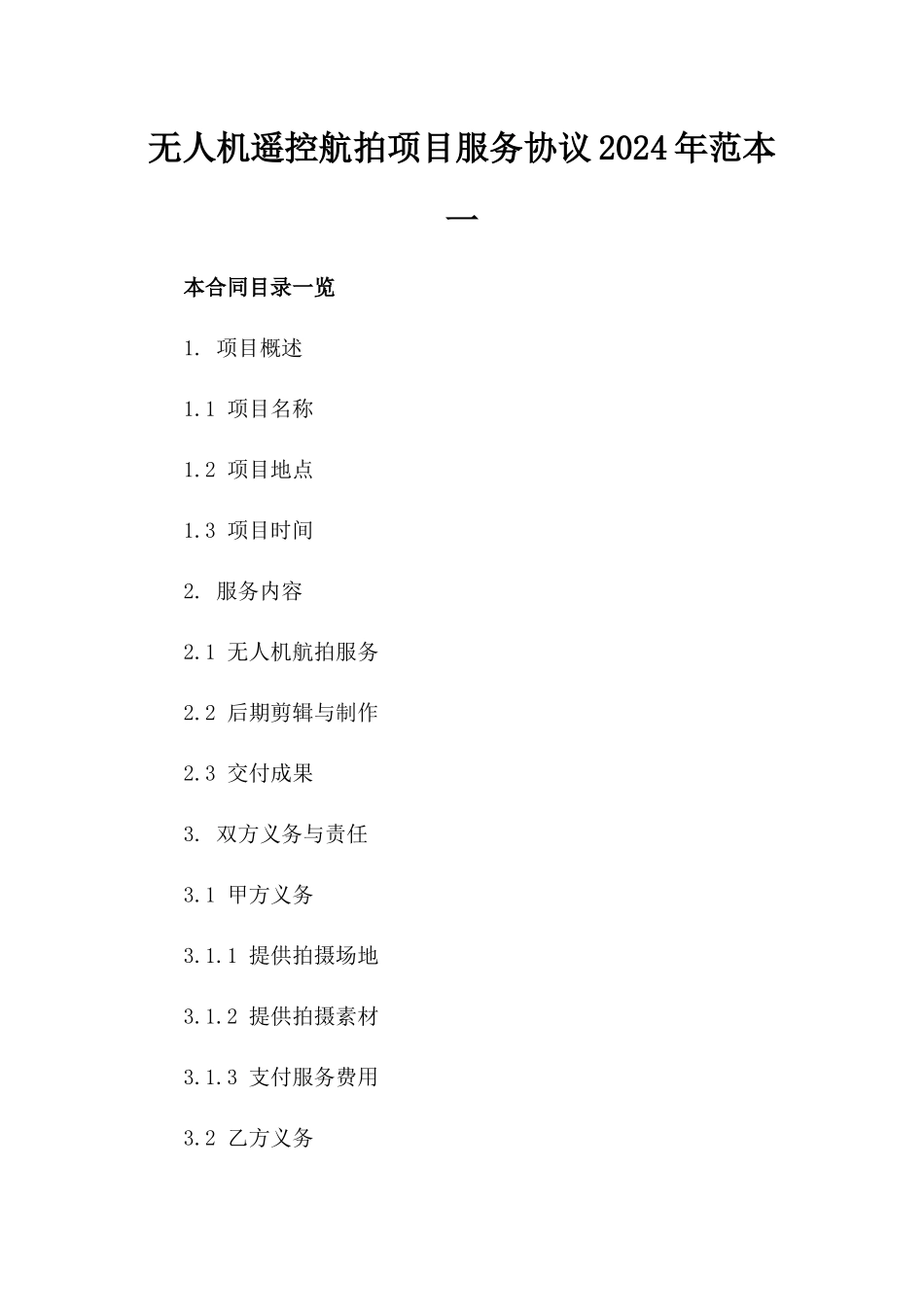 无人机遥控航拍项目服务协议2024年范本一

本合同目录一览

1. 项目概述

1.1 项目名称

1.2 项目地点

1.3 项目时间

2. 服务内容

2.1 无人机航拍服务

2.2 后期剪辑与制作

2.3 交付成果

3. 双方义务与责任

3.1 甲方义务

3.1.1 提供拍摄场地

3.1.2 提供拍摄素材

3.1.3 支付服务费用

3.2 乙方义务